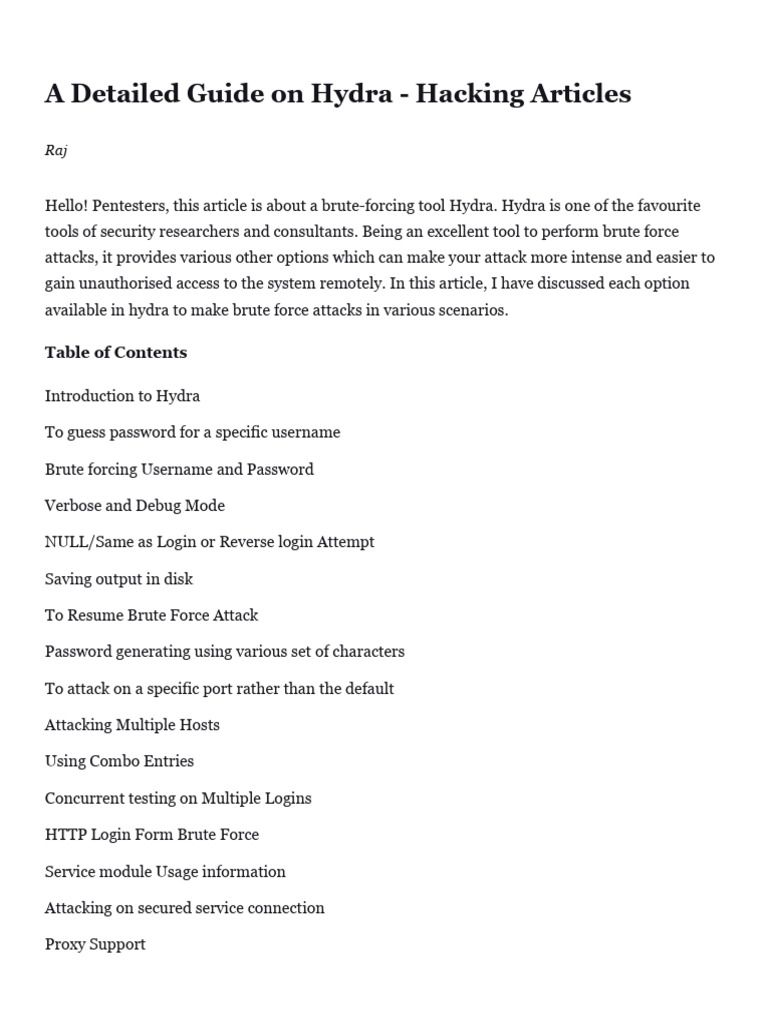 A Detailed Guide on Hydra - Hacking Articles

Raj

Hello! Pentesters, this article is about a brute-forcing tool Hydra. Hydra is one of the favourite tools of security researchers and consultants. Being an excellent tool to perform brute force attacks, it provides various other options which can make your attack more intense and easier to gain unauthorised access to the system remotely. In this article, I have discussed each option available in hydra to make brute force attacks in various scenarios.

Table of Contents

Introduction to Hydra

To guess password for a specific username

Brute forcing Username and Password

Verbose and Debug Mode

NULL/Same as Login or Reverse login Attempt

Saving output in disk

To Resume Brute Force Attack

Password generating using various set of characters

To attack on a specific port rather than the default

Attacking Multiple Hosts

Using Combo Entries

Concurrent testing on Multiple Logins

HTTP Login Form Brute Force

Service module Usage information

Attacking on secured service connection

Proxy Support